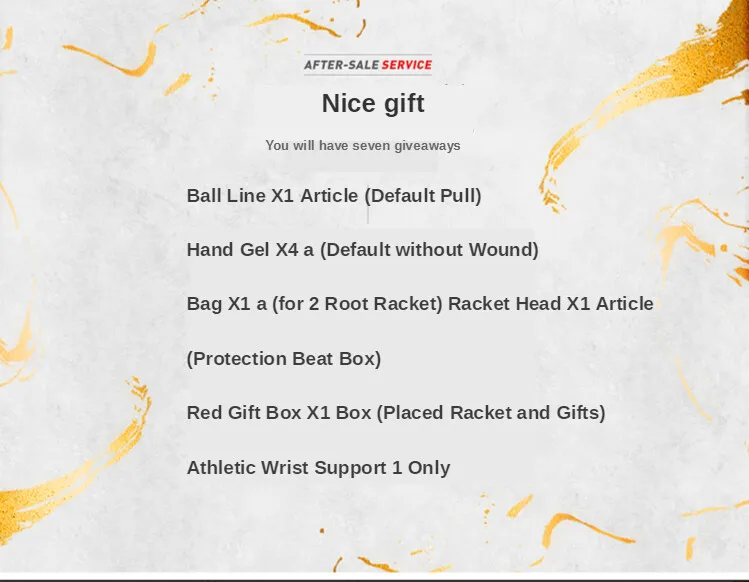 AFTER-SALE SERVICE

Nice gift

You will have seven giveaways

Ball Line X1 Article (Default Pull)

Hand Gel X4 a (Default without Wound)

Bag X1 a (for 2 Root Racket) Racket Head X1 Article

(Protection Beat Box)

Red Gift Box X1 Box (Placed Racket and Gifts)

Athletic Wrist Support 1 Only